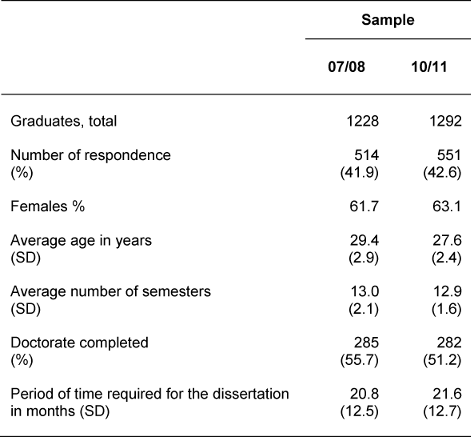 | | Sample | |
|---|---|---|
| | 07/08 | 10/11 |
| Graduates, total | 1228 | 1292 |
| Number of respondence (%) | 514 (41.9) | 551 (42.6) |
| Females % | 61.7 | 63.1 |
| Average age in years (SD) | 29.4 (2.9) | 27.6 (2.4) |
| Average number of semesters (SD) | 13.0 (2.1) | 12.9 (1.6) |
| Doctorate completed (%) | 285 (55.7) | 282 (51.2) |
| Period of time required for the dissertation in months (SD) | 20.8 (12.5) | 21.6 (12.7) |